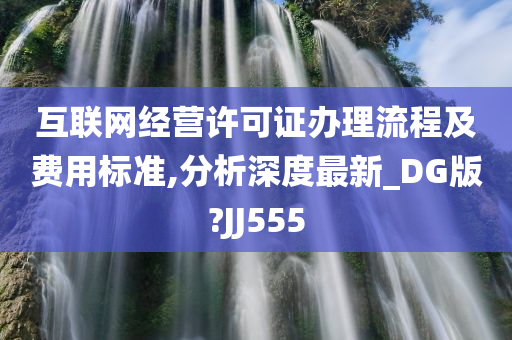 互联网经营许可证办理流程及费用标准,分析深度最新_DG版?JJ555